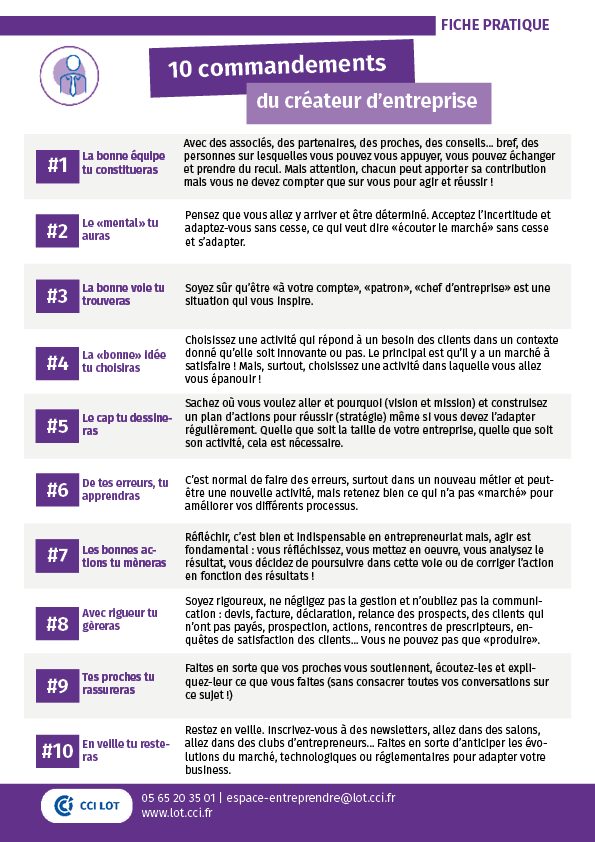 FICHE PRATIQUE

10 commandements
du créateur d'entreprise

| | | |
|---|---|---|
| #1 | La bonne équipe tu constitueras | Avec des associés, des partenaires, des proches, des conseils... bref, des personnes sur lesquelles vous pouvez vous appuyer, vous pouvez échanger et prendre du recul. Mais attention, chacun peut apporter sa contribution mais vous ne devez compter que sur vous pour agir et réussir ! |
| #2 | Le «mental» tu auras | Pensez que vous allez y arriver et être déterminé. Acceptez l'incertitude et adaptez-vous sans cesse, ce qui veut dire «écouter le marché» sans cesse et s'adapter. |
| #3 | La bonne voie tu trouveras | Soyez sûr qu'être «à votre compte», «patron», «chef d'entreprise» est une situation qui vous inspire. |
| #4 | La «bonne» idée tu choisiras | Choisissez une activité qui répond à un besoin des clients dans un contexte donné qu'elle soit innovante ou pas. Le principal est qu'il y a un marché à satisfaire ! Mais, surtout, choisissez une activité dans laquelle vous allez vous épanouir ! |
| #5 | Le cap tu dessineras | Sachez où vous voulez aller et pourquoi (vision et mission) et construisez un plan d'actions pour réussir (stratégie) même si vous devez l'adapter régulièrement. Quelle que soit la taille de votre entreprise, quelle que soit son activité, cela est nécessaire. |
| #6 | De tes erreurs, tu apprendras | C'est normal de faire des erreurs, surtout dans un nouveau métier et peut-être une nouvelle activité, mais retenez bien ce qui n'a pas «marché» pour améliorer vos différents processus. |
| #7 | Les bonnes actions tu mèneras | Réfléchir, c'est bien et indispensable en entrepreneuriat mais, agir est fondamental : vous réfléchissez, vous mettez en oeuvre, vous analysez le résultat, vous décidez de poursuivre dans cette voie ou de corriger l'action en fonction des résultats ! |
| #8 | Avec rigueur tu géreras | Soyez rigoureux, ne négligez pas la gestion et n'oubliez pas la communication : devis, facture, déclaration, relance des prospects, des clients qui n'ont pas payés, prospection, actions, rencontres de prescripteurs, enquêtes de satisfaction des clients... Vous ne pouvez pas que «produire». |
| #9 | Tes proches tu rassureras | Faites en sorte que vos proches vous soutiennent, écoutez-les et expliquez-leur ce que vous faites (sans consacrer toutes vos conversations sur ce sujet !) |
| #10 | En veille tu resteras | Restez en veille. Inscrivez-vous à des newsletters, allez dans des salons, allez dans des clubs d'entrepreneurs... Faites en sorte d'anticiper les évolutions du marché, technologiques ou réglementaires pour adapter votre business. |

CCI LOT
05 65 20 35 01 | espace-entreprendre@lot.cci.fr
www.lot.cci.fr